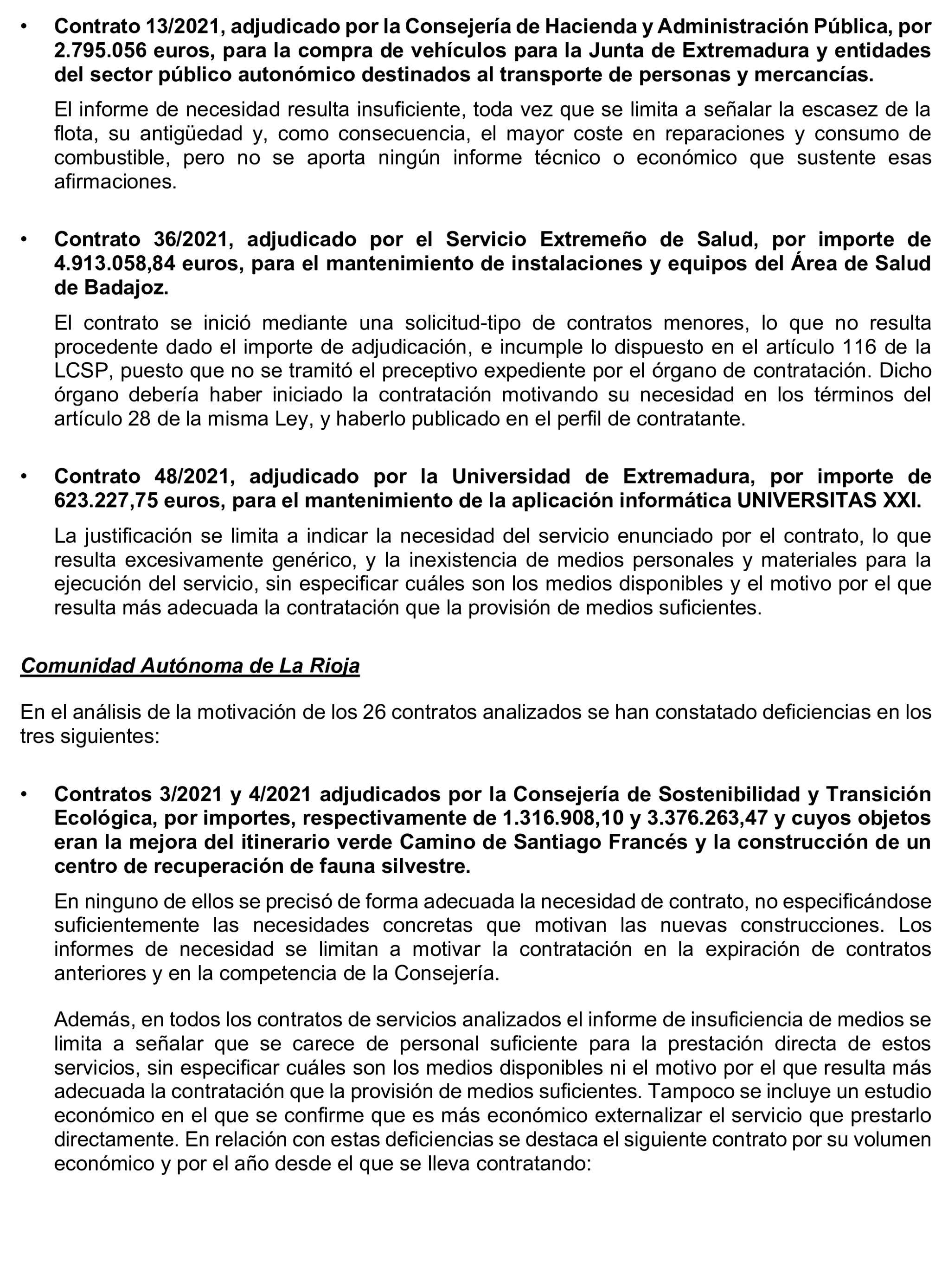 • Contrato 13/2021, adjudicado por la Consejería de Hacienda y Administración Pública, por 2.795.056 euros, para la compra de vehículos para la Junta de Extremadura y entidades del sector público autonómico destinados al transporte de personas y mercancías.

El informe de necesidad resulta insuficiente, toda vez que se limita a señalar la escasez de la flota, su antigüedad y, como consecuencia, el mayor coste en reparaciones y consumo de combustible, pero no se aporta ningún informe técnico o económico que sustente esas afirmaciones.

• Contrato 36/2021, adjudicado por el Servicio Extremeño de Salud, por importe de 4.913.058,84 euros, para el mantenimiento de instalaciones y equipos del Área de Salud de Badajoz.

El contrato se inició mediante una solicitud-tipo de contratos menores, lo que no resulta procedente dado el importe de adjudicación, e incumple lo dispuesto en el artículo 116 de la LCSP, puesto que no se tramitó el preceptivo expediente por el órgano de contratación. Dicho órgano debería haber iniciado la contratación motivando su necesidad en los términos del artículo 28 de la misma Ley, y haberlo publicado en el perfil de contratante.

• Contrato 48/2021, adjudicado por la Universidad de Extremadura, por importe de 623.227,75 euros, para el mantenimiento de la aplicación informática UNIVERSITAS XXI.

La justificación se limita a indicar la necesidad del servicio enunciado por el contrato, lo que resulta excesivamente genérico, y la inexistencia de medios personales y materiales para la ejecución del servicio, sin especificar cuáles son los medios disponibles y el motivo por el que resulta más adecuada la contratación que la provisión de medios suficientes.

Comunidad Autónoma de La Rioja

En el análisis de la motivación de los 26 contratos analizados se han constatado deficiencias en los tres siguientes:

• Contratos 3/2021 y 4/2021 adjudicados por la Consejería de Sostenibilidad y Transición Ecológica, por importes, respectivamente de 1.316.908,10 y 3.376.263,47 y cuyos objetos eran la mejora del itinerario verde Camino de Santiago Francés y la construcción de un centro de recuperación de fauna silvestre.

En ninguno de ellos se precisó de forma adecuada la necesidad de contrato, no especificándose suficientemente las necesidades concretas que motivan las nuevas construcciones. Los informes de necesidad se limitan a motivar la contratación en la expiración de contratos anteriores y en la competencia de la Consejería.

Además, en todos los contratos de servicios analizados el informe de insuficiencia de medios se limita a señalar que se carece de personal suficiente para la prestación directa de estos servicios, sin especificar cuáles son los medios disponibles ni el motivo por el que resulta más adecuada la contratación que la provisión de medios suficientes. Tampoco se incluye un estudio económico en el que se confirme que es más económico externalizar el servicio que prestarlo directamente. En relación con estas deficiencias se destaca el siguiente contrato por su volumen económico y por el año desde el que se lleva contratando: